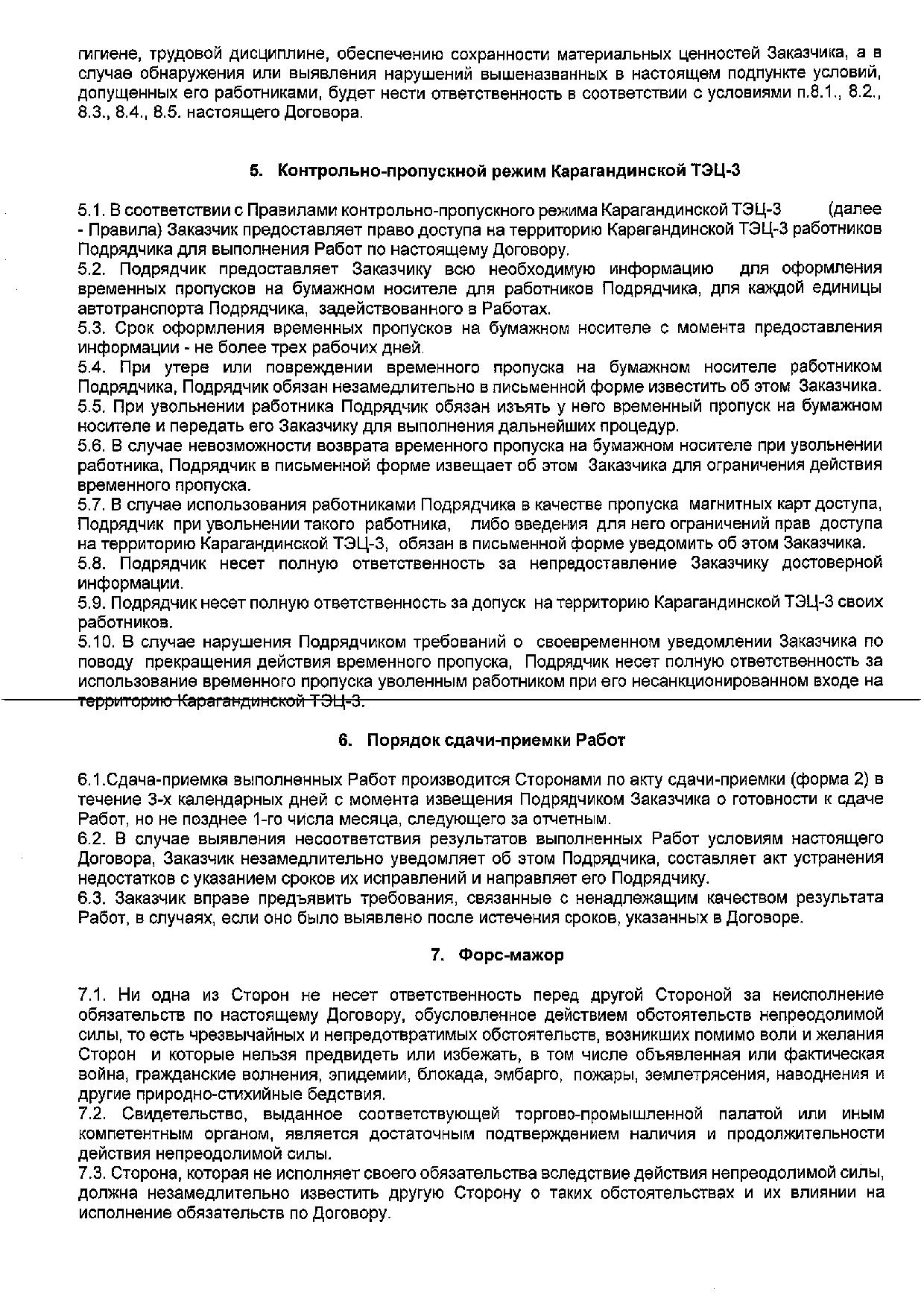 гигиене, трудовой дисциплине, обеспечению сохранности материальных ценностей Заказчика, а в случае обнаружения или выявления нарушений вышеназванных в настоящем подпункте условий, допущенных его работниками, будет нести ответственность в соответствии с условиями п.8.1., 8.2., 8.3., 8.4., 8.5. настоящего Договора.

5. Контрольно-пропускной режим Карагандинской ТЭЦ-3

5.1. В соответствии с Правилами контрольно-пропускного режима Карагандинской ТЭЦ-3 (далее - Правила) Заказчик предоставляет право доступа на территорию Карагандинской ТЭЦ-3 работников Подрядчика для выполнения Работ по настоящему Договору.
5.2. Подрядчик предоставляет Заказчику всю необходимую информацию для оформления временных пропусков на бумажном носителе для работников Подрядчика, для каждой единицы автотранспорта Подрядчика, задействованного в Работах.
5.3. Срок оформления временных пропусков на бумажном носителе с момента предоставления информации - не более трех рабочих дней.
5.4. При утере или повреждении временного пропуска на бумажном носителе работником Подрядчика, Подрядчик обязан незамедлительно в письменной форме известить об этом Заказчика.
5.5. При увольнении работника Подрядчик обязан изъять у него временный пропуск на бумажном носителе и передать его Заказчику для выполнения дальнейших процедур.
5.6. В случае невозможности возврата временного пропуска на бумажном носителе при увольнении работника, Подрядчик в письменной форме извещает об этом Заказчика для ограничения действия временного пропуска.
5.7. В случае использования работниками Подрядчика в качестве пропуска магнитных карт доступа, Подрядчик при увольнении такого работника, либо введения для него ограничений прав доступа на территорию Карагандинской ТЭЦ-3, обязан в письменной форме уведомить об этом Заказчика.
5.8. Подрядчик несет полную ответственность за непредоставление Заказчику достоверной информации.
5.9. Подрядчик несет полную ответственность за допуск на территорию Карагандинской ТЭЦ-3 своих работников.
5.10. В случае нарушения Подрядчиком требований о своевременном уведомлении Заказчика по поводу прекращения действия временного пропуска, Подрядчик несет полную ответственность за использование временного пропуска уволенным работником при его несанкционированном входе на территорию Карагандинской ТЭЦ-3.

6. Порядок сдачи-приемки Работ

6.1.Сдача-приемка выполненных Работ производится Сторонами по акту сдачи-приемки (форма 2) в течение 3-х календарных дней с момента извещения Подрядчиком Заказчика о готовности к сдаче Работ, но не позднее 1-го числа месяца, следующего за отчетным.
6.2. В случае выявления несоответствия результатов выполненных Работ условиям настоящего Договора, Заказчик незамедлительно уведомляет об этом Подрядчика, составляет акт устранения недостатков с указанием сроков их исправлений и направляет его Подрядчику.
6.3. Заказчик вправе предъявить требования, связанные с ненадлежащим качеством результата Работ, в случаях, если оно было выявлено после истечения сроков, указанных в Договоре.

7. Форс-мажор

7.1. Ни одна из Сторон не несет ответственность перед другой Стороной за неисполнение обязательств по настоящему Договору, обусловленное действием обстоятельств непреодолимой силы, то есть чрезвычайных и непредотвратимых обстоятельств, возникших помимо воли и желания Сторон и которые нельзя предвидеть или избежать, в том числе объявленная или фактическая война, гражданские волнения, эпидемии, блокада, эмбарго, пожары, землетрясения, наводнения и другие природно-стихийные бедствия.
7.2. Свидетельство, выданное соответствующей торгово-промышленной палатой или иным компетентным органом, является достаточным подтверждением наличия и продолжительности действия непреодолимой силы.
7.3. Сторона, которая не исполняет своего обязательства вследствие действия непреодолимой силы, должна незамедлительно известить другую Сторону о таких обстоятельствах и их влиянии на исполнение обязательств по Договору.